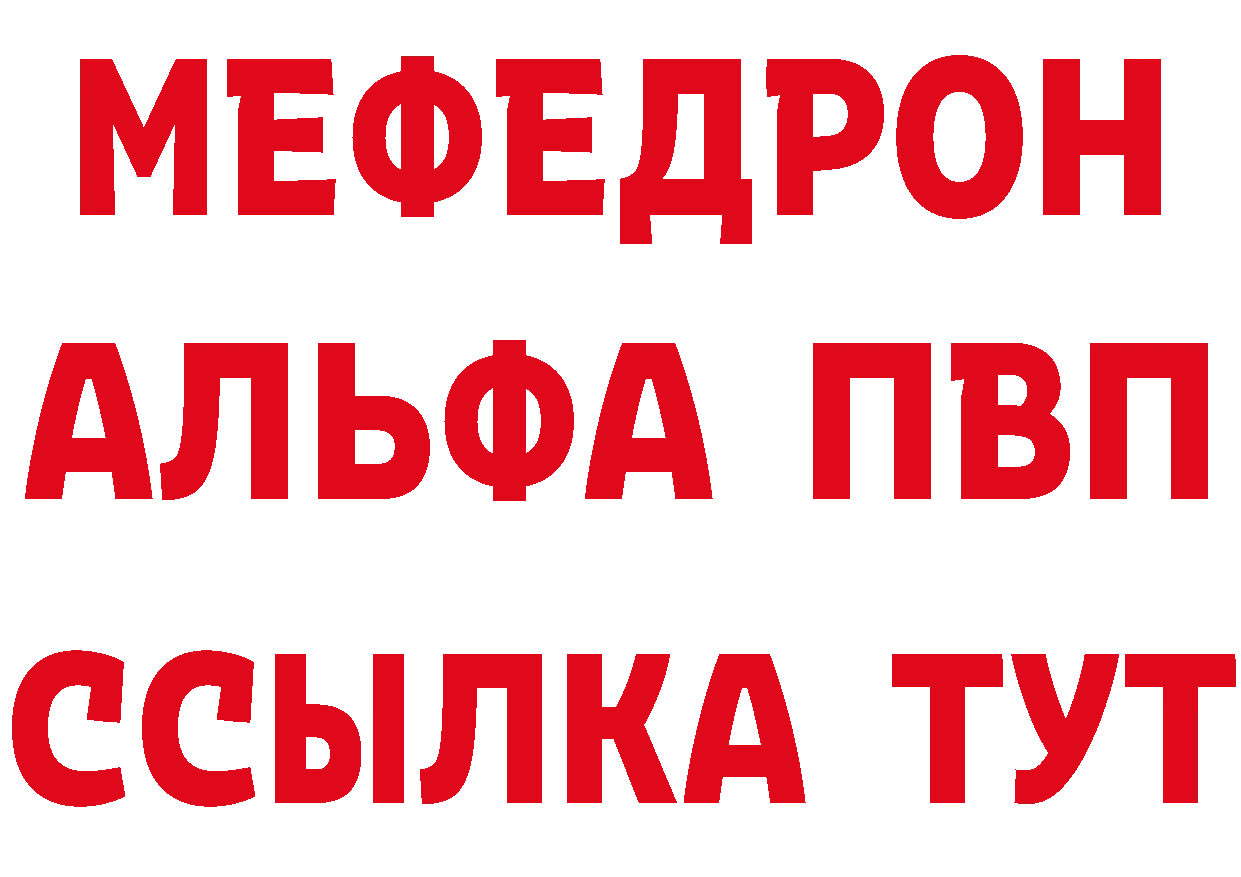 МЕФЕДРОН
АЛЬФА ПВП
ССЫЛКА ТУТ